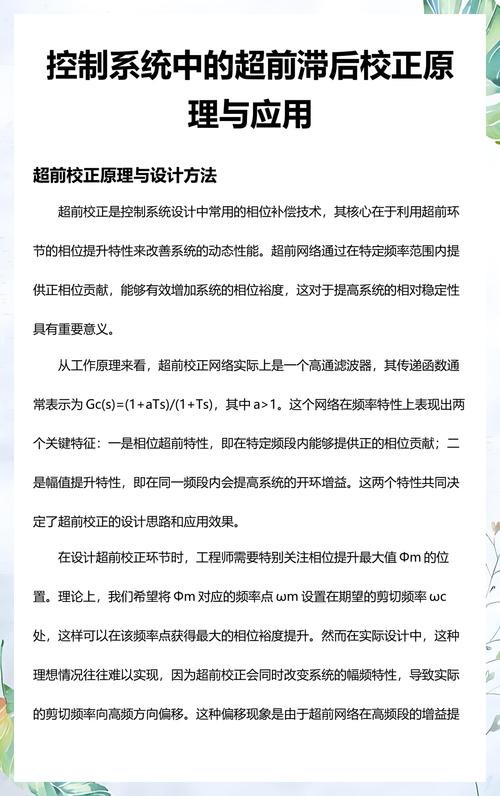 控制系统中的超前滞后校正原理与应用

超前校正原理与设计方法

超前校正是控制系统设计中常用的相位补偿技术，其核心在于利用超前环节的相位提升特性来改善系统的动态性能。超前网络通过在特定频率范围内提供正相位贡献，能够有效增加系统的相位裕度，这对于提高系统的相对稳定性具有重要意义。

从工作原理来看，超前校正网络实际上是一个高通滤波器，其传递函数通常表示为 Gc(s)=(1+aTs)/(1+Ts)，其中 a>1。这个网络在频率特性上表现出两个关键特征：一是相位超前特性，即在特定频段内能够提供正的相位贡献；二是幅值提升特性，即在同一频段内会提高系统的开环增益。这两个特性共同决定了超前校正的设计思路和应用效果。

在设计超前校正环节时，工程师需要特别关注相位提升最大值 Φm 的位置。理论上，我们希望将 Φm 对应的频率点 ωm 设置在期望的剪切频率 ωc 处，这样可以在该频率点获得最大的相位裕度提升。然而在实际设计中，这种理想情况往往难以实现，因为超前校正会同时改变系统的幅频特性，导致实际的剪切频率向高频方向偏移。这种偏移现象是由于超前网络在高频段的增益提